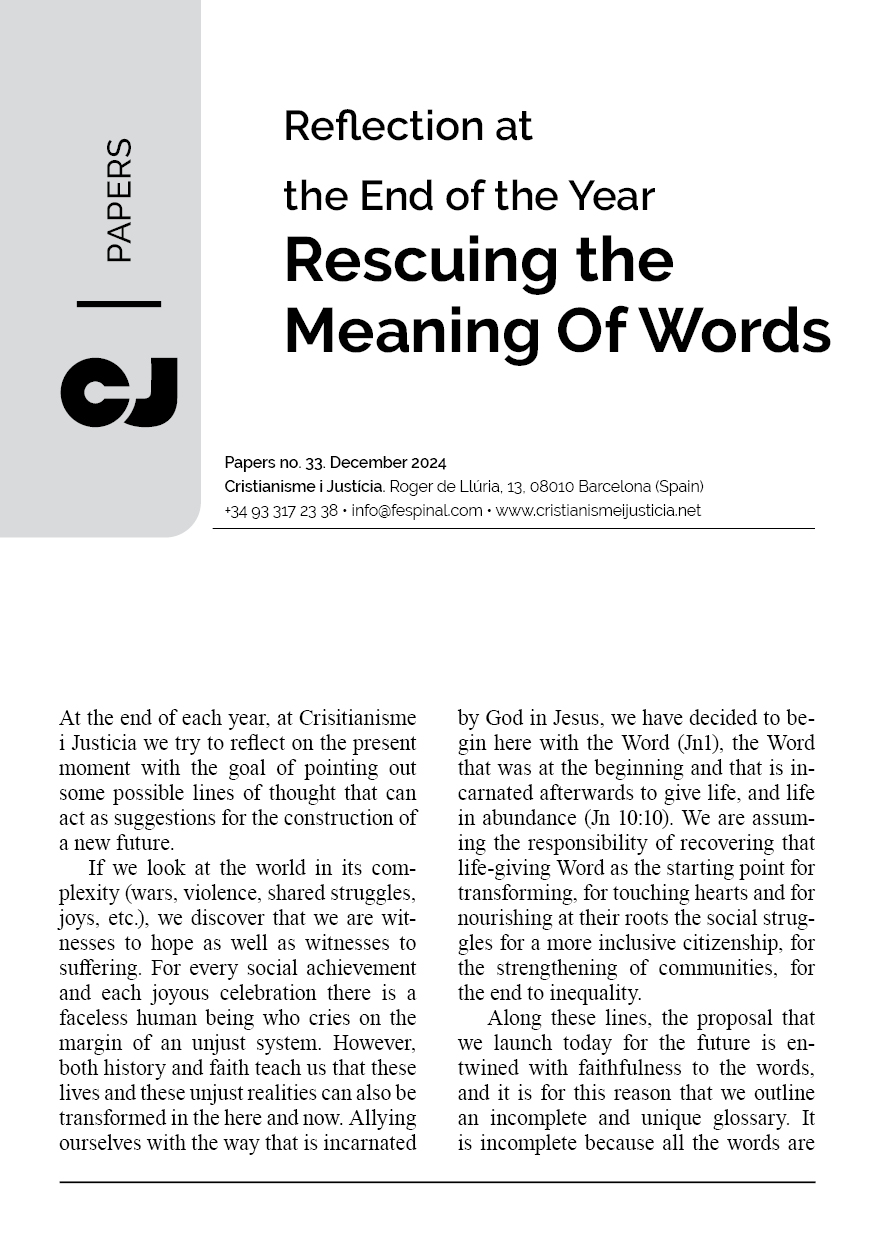 PAPERS

CJ

Reflection at the End of the Year

Rescuing the Meaning Of Words

Papers no. 33. December 2024
Cristianisme i Justícia. Roger de Llúria, 13, 08010 Barcelona (Spain)
+34 93 317 23 38 • info@fespinal.com • www.cristianismeijusticia.net

At the end of each year, at Crisitianisme i Justicia we try to reflect on the present moment with the goal of pointing out some possible lines of thought that can act as suggestions for the construction of a new future.

If we look at the world in its complexity (wars, violence, shared struggles, joys, etc.), we discover that we are witnesses to hope as well as witnesses to suffering. For every social achievement and each joyous celebration there is a faceless human being who cries on the margin of an unjust system. However, both history and faith teach us that these lives and these unjust realities can also be transformed in the here and now. Allying ourselves with the way that is incarnated by God in Jesus, we have decided to begin here with the Word (Jn1), the Word that was at the beginning and that is incarnated afterwards to give life, and life in abundance (Jn 10:10). We are assuming the responsibility of recovering that life-giving Word as the starting point for transforming, for touching hearts and for nourishing at their roots the social struggles for a more inclusive citizenship, for the strengthening of communities, for the end to inequality.

Along these lines, the proposal that we launch today for the future is entwined with faithfulness to the words, and it is for this reason that we outline an incomplete and unique glossary. It is incomplete because all the words are